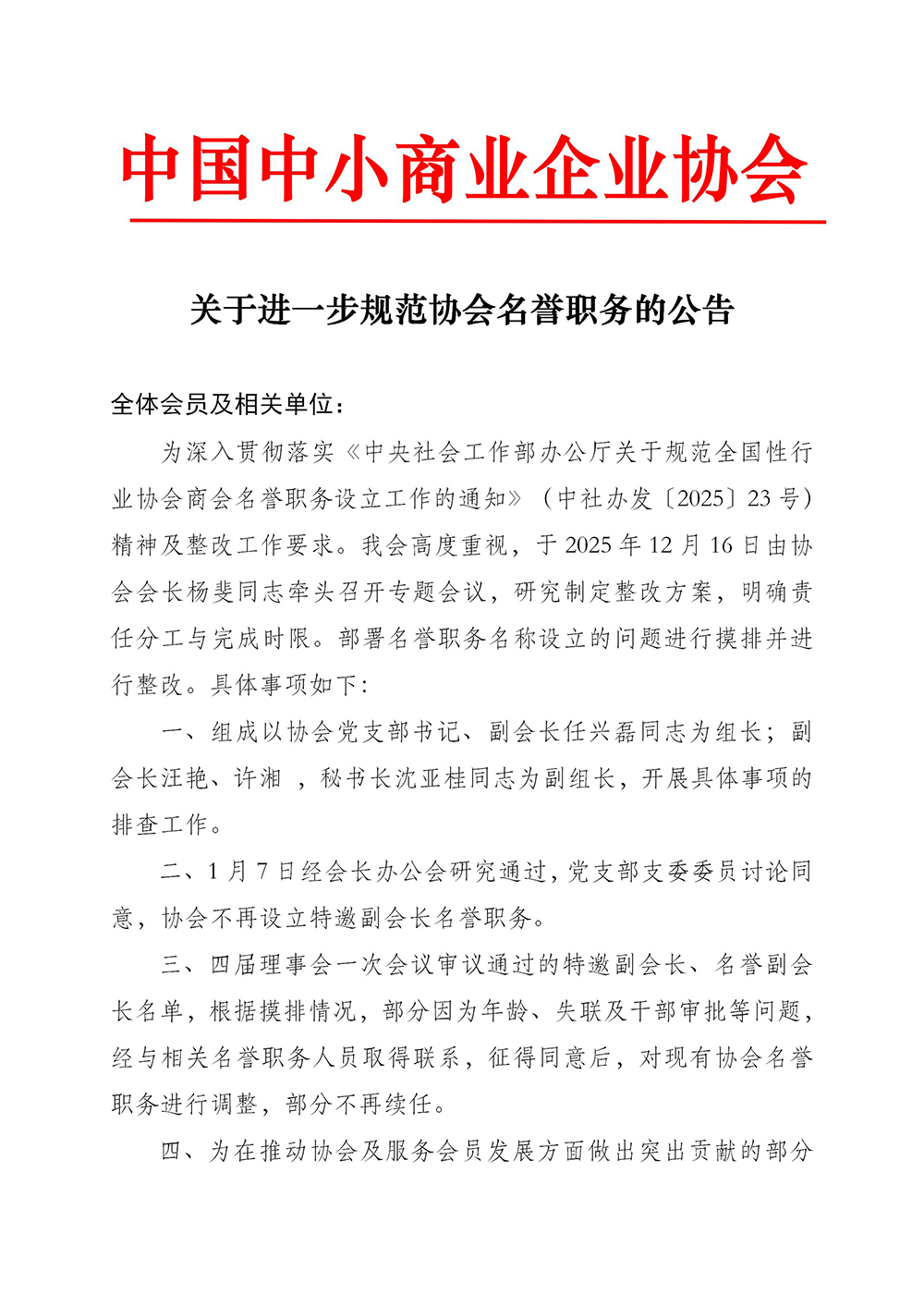 中国中小商业企业协会

关于进一步规范协会名誉职务的公告

全体会员及相关单位：

为深入贯彻落实《中央社会工作部办公厅关于规范全国性行业协会商会名誉职务设立工作的通知》（中社办发〔2025〕23号）精神及整改工作要求。我会高度重视，于2025年12月16日由协会会长杨斐同志牵头召开专题会议，研究制定整改方案，明确责任分工与完成时限。部署名誉职务名称设立的问题进行摸排并进行整改。具体事项如下：

一、组成以协会党支部书记、副会长任兴磊同志为组长；副会长汪艳、许湘 ，秘书长沈亚桂同志为副组长，开展具体事项的排查工作。

二、1月7日经会长办公会研究通过，党支部支委委员讨论同意，协会不再设立特邀副会长名誉职务。

三、四届理事会一次会议审议通过的特邀副会长、名誉副会长名单，根据摸排情况，部分因为年龄、失联及干部审批等问题，经与相关名誉职务人员取得联系，征得同意后，对现有协会名誉职务进行调整，部分不再续任。

四、为在推动协会及服务会员发展方面做出突出贡献的部分